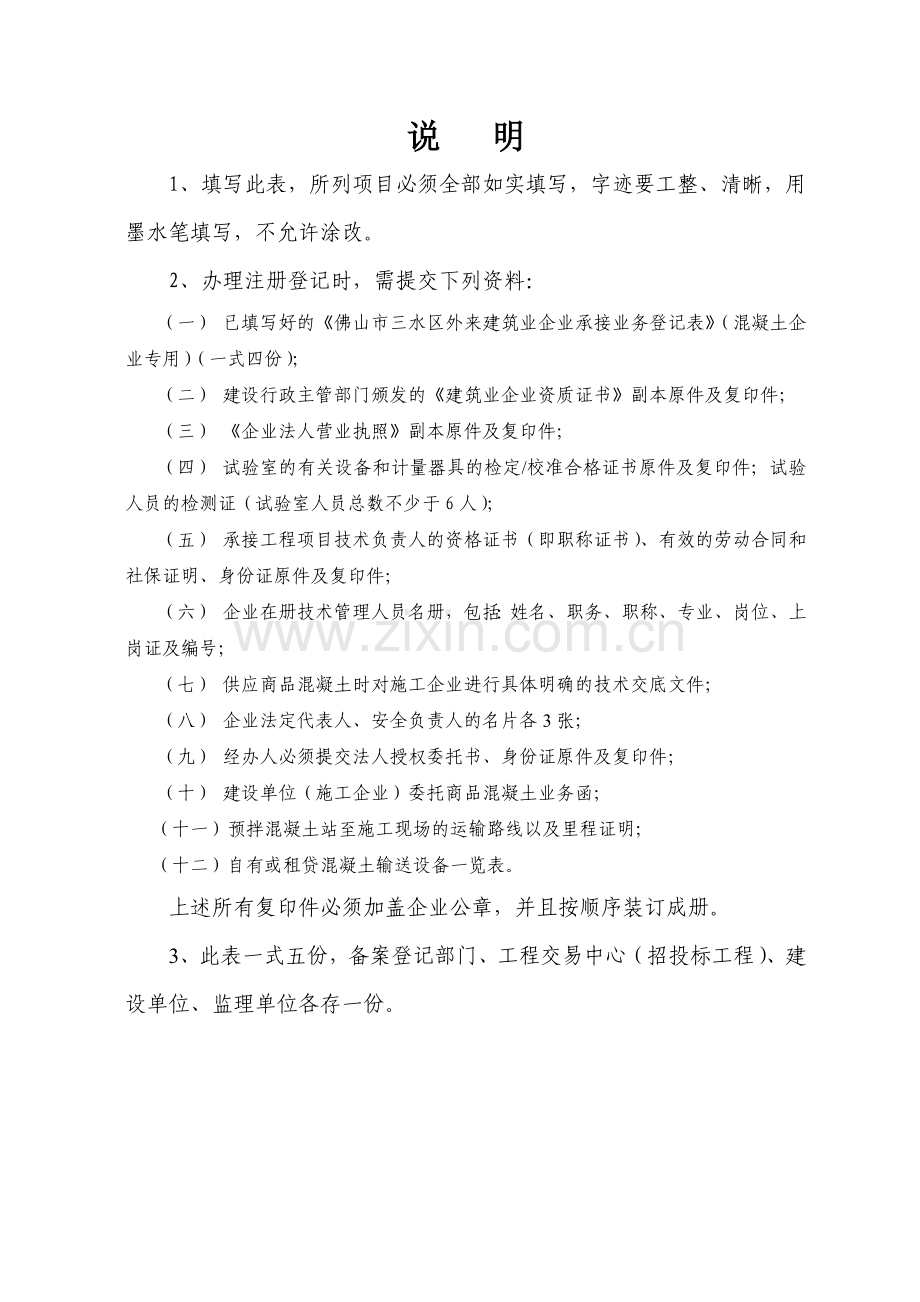 说　明

1、填写此表，所列项目必须全部如实填写，字迹要工整、清晰，用墨水笔填写，不允许涂改。

2、办理注册登记时，需提交下列资料：

（一） 已填写好的《佛山市三水区外来建筑业企业承接业务登记表》（混凝土企业专用）（一式四份）；

（二） 建设行政主管部门颁发的《建筑业企业资质证书》副本原件及复印件；

（三） 《企业法人营业执照》副本原件及复印件；

（四） 试验室的有关设备和计量器具的检定/校准合格证书原件及复印件；试验人员的检测证（试验室人员总数不少于6人）；

（五） 承接工程项目技术负责人的资格证书（即职称证书）、有效的劳动合同和社保证明、身份证原件及复印件；

（六） 企业在册技术管理人员名册，包括 姓名、职务、职称、专业、岗位、上岗证及编号；

（七） 供应商品混凝土时对施工企业进行具体明确的技术交底文件；

（八） 企业法定代表人、安全负责人的名片各3张；

（九） 经办人必须提交法人授权委托书、身份证原件及复印件；

（十） 建设单位（施工企业）委托商品混凝土业务函；

（十一）预拌混凝土站至施工现场的运输路线以及里程证明；

（十二）自有或租贷混凝土输送设备一览表。

上述所有复印件必须加盖企业公章，并且按顺序装订成册。

3、此表一式五份，备案登记部门、工程交易中心（招投标工程）、建设单位、监理单位各存一份。

www.zixin.com.cn